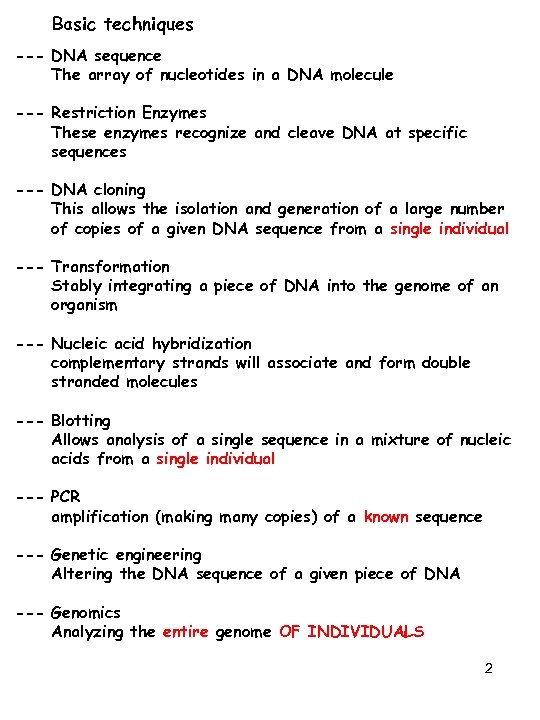 Basic techniques

--- DNA sequence
The array of nucleotides in a DNA molecule

--- Restriction Enzymes
These enzymes recognize and cleave DNA at specific sequences

--- DNA cloning
This allows the isolation and generation of a large number of copies of a given DNA sequence from a single individual

--- Transformation
Stably integrating a piece of DNA into the genome of an organism

--- Nucleic acid hybridization
complementary strands will associate and form double stranded molecules

--- Blotting
Allows analysis of a single sequence in a mixture of nucleic acids from a single individual

--- PCR
amplification (making many copies) of a known sequence

--- Genetic engineering
Altering the DNA sequence of a given piece of DNA

--- Genomics
Analyzing the entire genome OF INDIVIDUALS

2